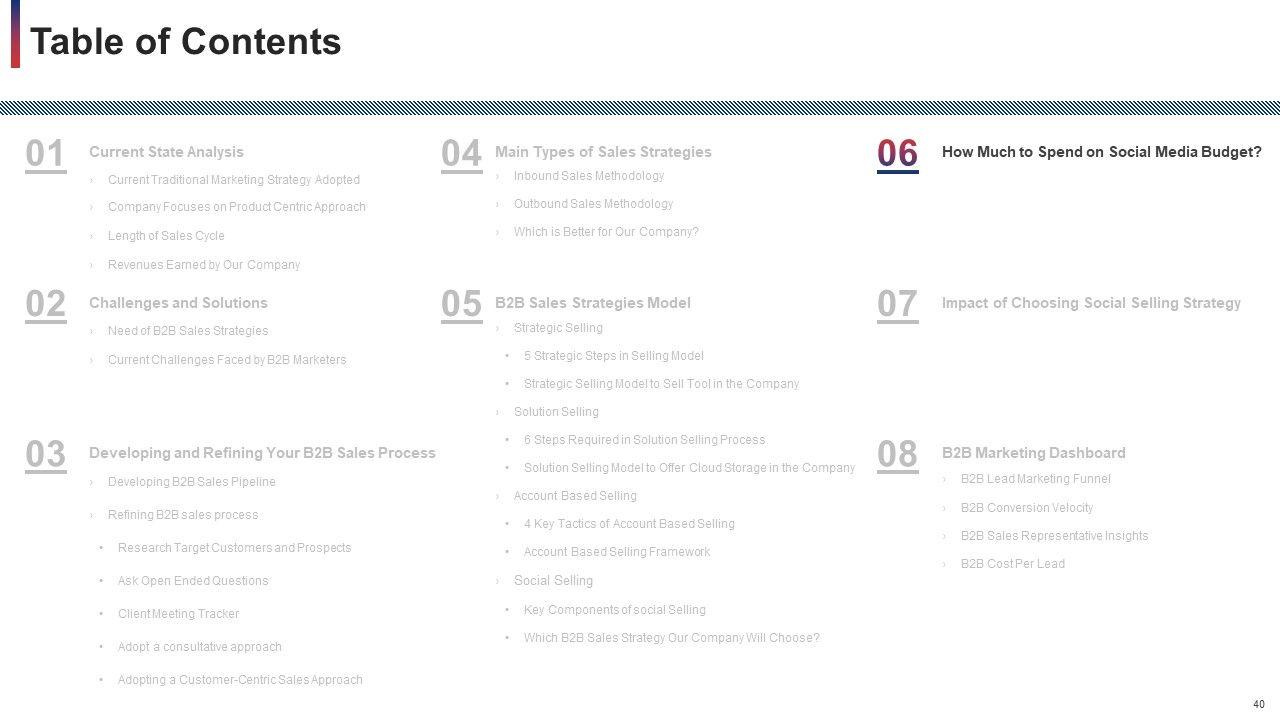 Table of Contents

01 Current State Analysis
› Current Traditional Marketing Strategy Adopted
› Company Focuses on Product Centric Approach
› Length of Sales Cycle
› Revenues Earned by Our Company

02 Challenges and Solutions
› Need of B2B Sales Strategies
› Current Challenges Faced by B2B Marketers

03 Developing and Refining Your B2B Sales Process
› Developing B2B Sales Pipeline
› Refining B2B sales process
• Research Target Customers and Prospects
• Ask Open Ended Questions
• Client Meeting Tracker
• Adopt a consultative approach
• Adopting a Customer-Centric Sales Approach

04 Main Types of Sales Strategies
› Inbound Sales Methodology
› Outbound Sales Methodology
› Which is Better for Our Company?

05 B2B Sales Strategies Model
› Strategic Selling
• 5 Strategic Steps in Selling Model
• Strategic Selling Model to Sell Tool in the Company
› Solution Selling
• 6 Steps Required in Solution Selling Process
• Solution Selling Model to Offer Cloud Storage in the Company
› Account Based Selling
• 4 Key Tactics of Account Based Selling
• Account Based Selling Framework
› Social Selling
• Key Components of social Selling
• Which B2B Sales Strategy Our Company Will Choose?

06 How Much to Spend on Social Media Budget?

07 Impact of Choosing Social Selling Strategy

08 B2B Marketing Dashboard
› B2B Lead Marketing Funnel
› B2B Conversion Velocity
› B2B Sales Representative Insights
› B2B Cost Per Lead

40